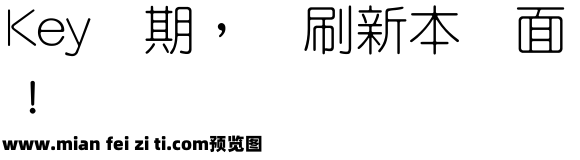 Key 期， 刷新本 面
！
www.mian fei zi ti.com预览图